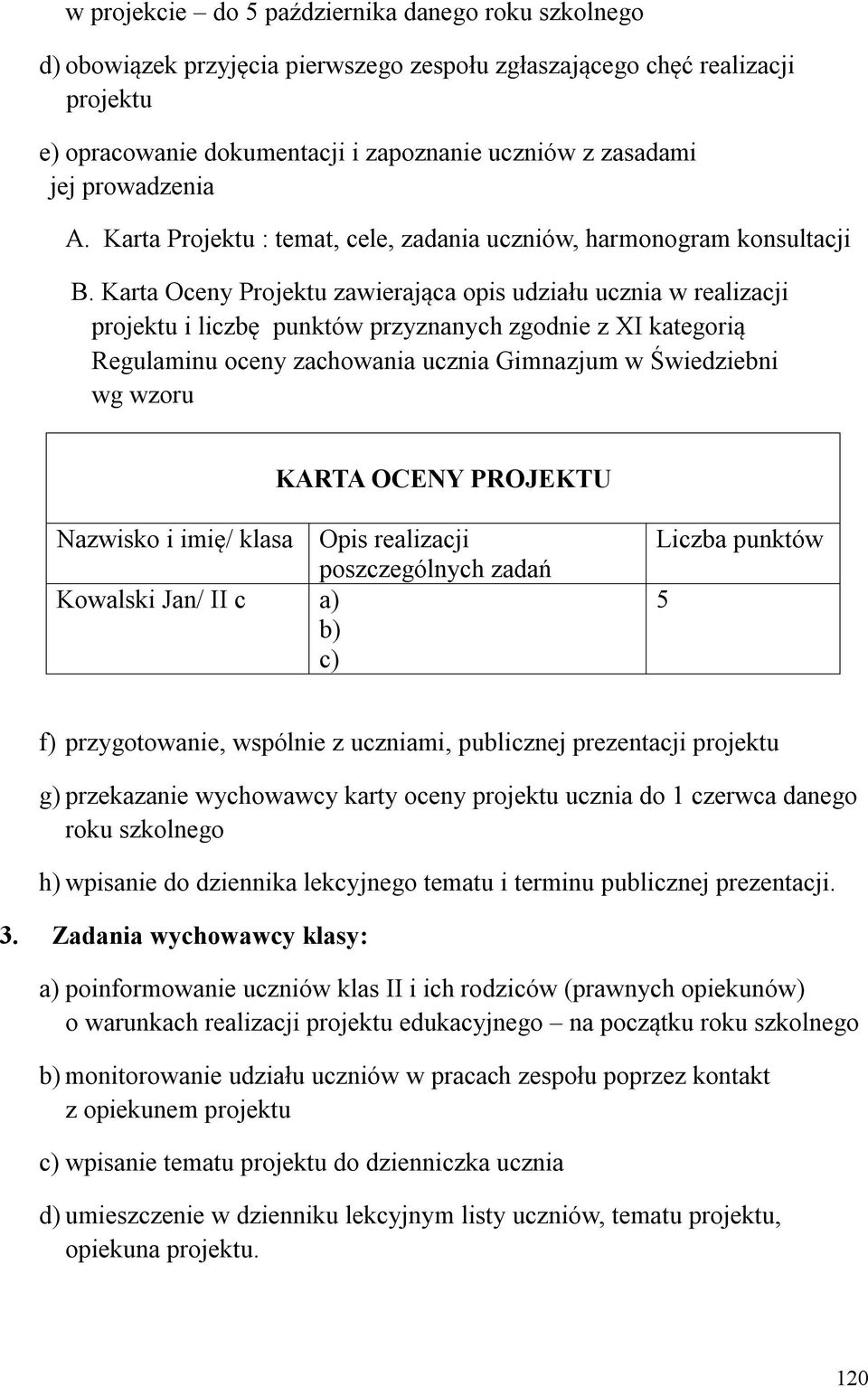 w projekcie – do 5 października danego roku szkolnego

d) obowiązek przyjęcia pierwszego zespołu zgłaszającego chęć realizacji projektu

e) opracowanie dokumentacji i zapoznanie uczniów z zasadami jej prowadzenia

A. Karta Projektu : temat, cele, zadania uczniów, harmonogram konsultacji

B. Karta Oceny Projektu zawierająca opis udziału ucznia w realizacji projektu i liczbę punktów przyznanych zgodnie z XI kategorią Regulaminu oceny zachowania ucznia Gimnazjum w Świedziebni wg wzoru

KARTA OCENY PROJEKTU

| Nazwisko i imię/ klasa | Opis realizacji poszczególnych zadań | Liczba punktów |
|---|---|---|
| Kowalski Jan/ II c | a) b) c) | 5 |

f) przygotowanie, wspólnie z uczniami, publicznej prezentacji projektu

g) przekazanie wychowawcy karty oceny projektu ucznia do 1 czerwca danego roku szkolnego

h) wpisanie do dziennika lekcyjnego tematu i terminu publicznej prezentacji.

3. Zadania wychowawcy klasy:

a) poinformowanie uczniów klas II i ich rodziców (prawnych opiekunów) o warunkach realizacji projektu edukacyjnego – na początku roku szkolnego

b) monitorowanie udziału uczniów w pracach zespołu poprzez kontakt z opiekunem projektu

c) wpisanie tematu projektu do dzienniczka ucznia

d) umieszczenie w dzienniku lekcyjnym listy uczniów, tematu projektu, opiekuna projektu.

120